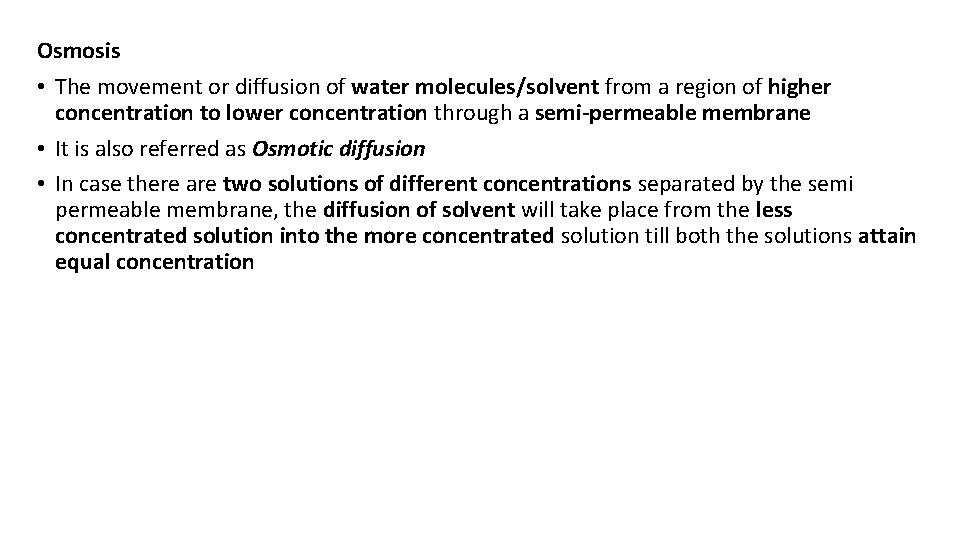 Osmosis

• The movement or diffusion of water molecules/solvent from a region of higher concentration to lower concentration through a semi-permeable membrane

• It is also referred as Osmotic diffusion

• In case there are two solutions of different concentrations separated by the semi permeable membrane, the diffusion of solvent will take place from the less concentrated solution into the more concentrated solution till both the solutions attain equal concentration